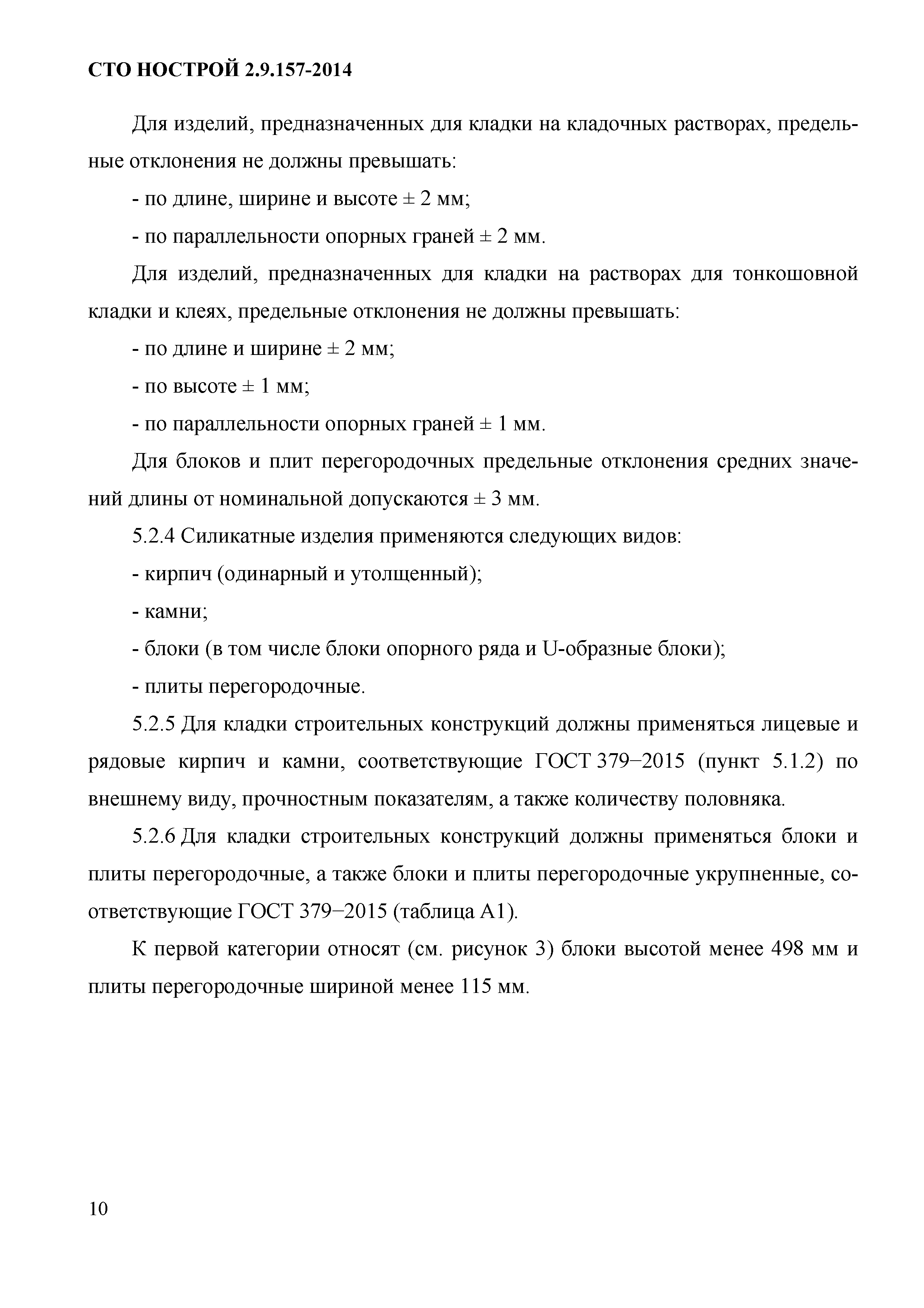 СТО НОСТРОЙ 2.9.157-2014

Для изделий, предназначенных для кладки на кладочных растворах, предельные отклонения не должны превышать:

- по длине, ширине и высоте ± 2 мм;

- по параллельности опорных граней ± 2 мм.

Для изделий, предназначенных для кладки на растворах для тонкошовной кладки и клеях, предельные отклонения не должны превышать:

- по длине и ширине ± 2 мм;

- по высоте ± 1 мм;

- по параллельности опорных граней ± 1 мм.

Для блоков и плит перегородочных предельные отклонения средних значений длины от номинальной допускаются ± 3 мм.

5.2.4 Силикатные изделия применяются следующих видов:

- кирпич (одинарный и утолщенный);

- камни;

- блоки (в том числе блоки опорного ряда и U-образные блоки);

- плиты перегородочные.

5.2.5 Для кладки строительных конструкций должны применяться лицевые и рядовые кирпич и камни, соответствующие ГОСТ 379−2015 (пункт 5.1.2) по внешнему виду, прочностным показателям, а также количеству половняка.

5.2.6 Для кладки строительных конструкций должны применяться блоки и плиты перегородочные, а также блоки и плиты перегородочные укрупненные, соответствующие ГОСТ 379−2015 (таблица А1).

К первой категории относят (см. рисунок 3) блоки высотой менее 498 мм и плиты перегородочные шириной менее 115 мм.

10